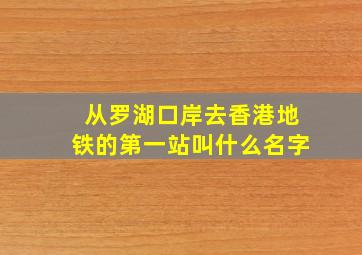 从罗湖口岸去香港地铁的第一站叫什么名字